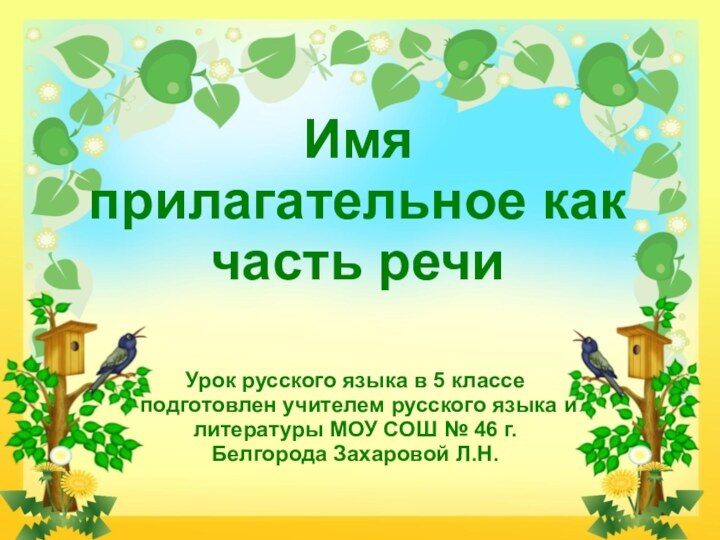 Имя прилагательное как часть речи

Урок русского языка в 5 классе подготовлен учителем русского языка и литературы МОУ СОШ № 46 г. Белгорода Захаровой Л.Н.